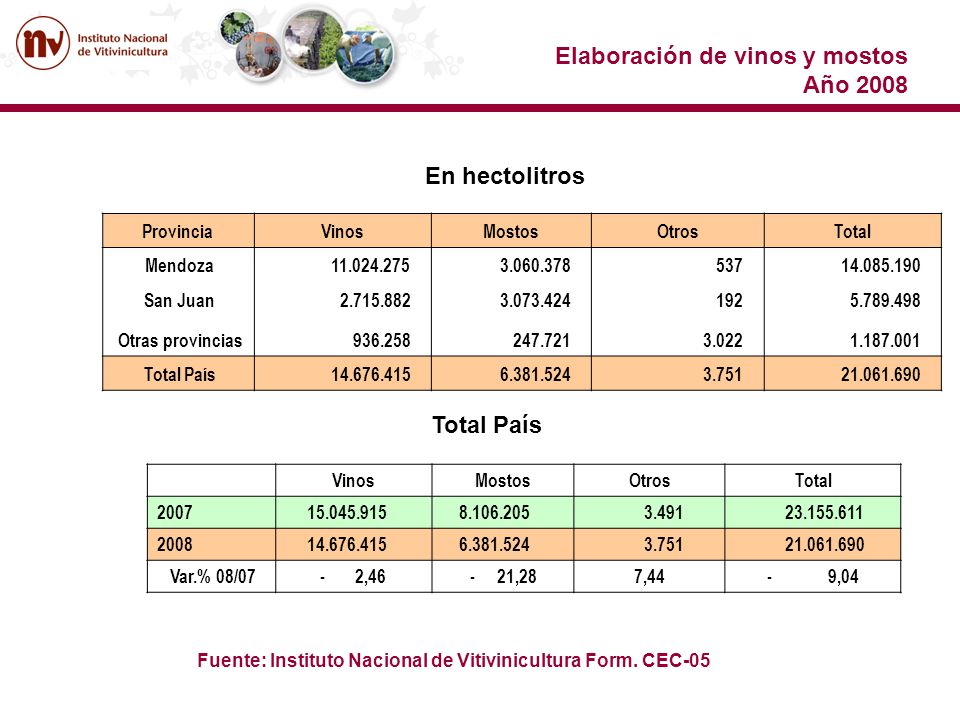 inv Instituto Nacional de Vitivinicultura

Elaboración de vinos y mostos
Año 2008

En hectolitros

| Provincia | Vinos | Mostos | Otros | Total |
|---|---|---|---|---|
| Mendoza | 11.024.275 | 3.060.378 | 537 | 14.085.190 |
| San Juan | 2.715.882 | 3.073.424 | 192 | 5.789.498 |
| Otras provincias | 936.258 | 247.721 | 3.022 | 1.187.001 |
| Total País | 14.676.415 | 6.381.524 | 3.751 | 21.061.690 |

Total País

| | Vinos | Mostos | Otros | Total |
|---|---|---|---|---|
| 2007 | 15.045.915 | 8.106.205 | 3.491 | 23.155.611 |
| 2008 | 14.676.415 | 6.381.524 | 3.751 | 21.061.690 |
| Var.% 08/07 | - 2,46 | - 21,28 | 7,44 | - 9,04 |

Fuente: Instituto Nacional de Vitivinicultura Form. CEC-05